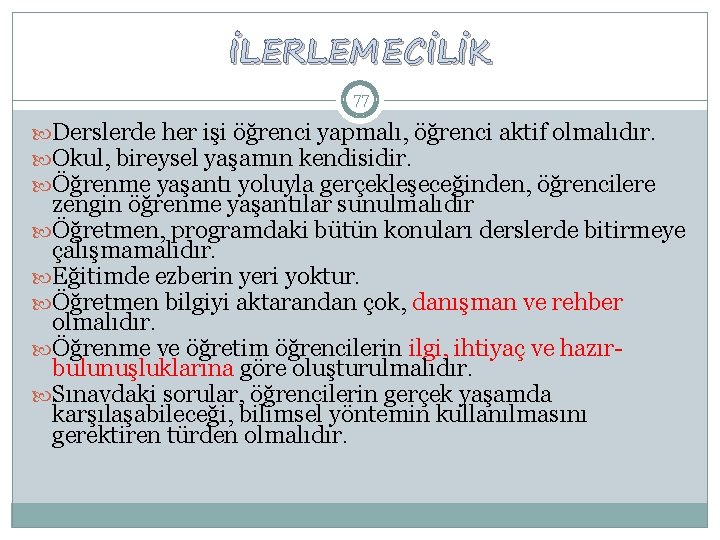 İLERLEMECİLİK

77

Derslerde her işi öğrenci yapmalı, öğrenci aktif olmalıdır.

Okul, bireysel yaşamın kendisidir.

Öğrenme yaşantı yoluyla gerçekleşeceğinden, öğrencilere zengin öğrenme yaşantılar sunulmalıdır

Öğretmen, programdaki bütün konuları derslerde bitirmeye çalışmamalıdır.

Eğitimde ezberin yeri yoktur.

Öğretmen bilgiyi aktarandan çok, danışman ve rehber olmalıdır.

Öğrenme ve öğretim öğrencilerin ilgi, ihtiyaç ve hazırbulunuşluklarına göre oluşturulmalıdır.

Sınavdaki sorular, öğrencilerin gerçek yaşamda karşılaşabileceği, bilimsel yöntemin kullanılmasını gerektiren türden olmalıdır.